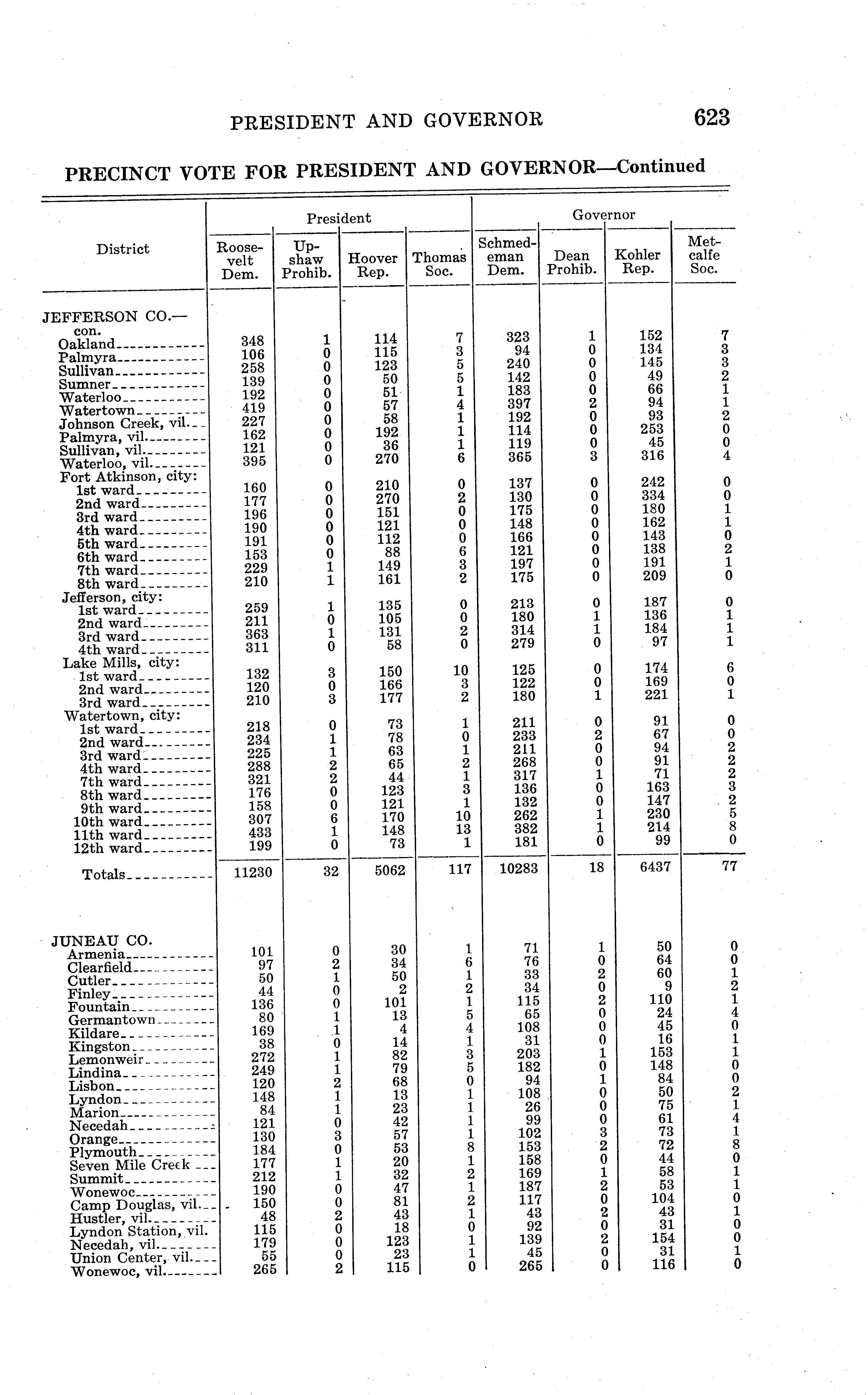 PRESIDENT AND GOVERNOR 623

PRECINCT VOTE FOR PRESIDENT AND GOVERNOR—Continued

| District | President: Roosevelt Dem. | President: Upshaw Prohib. | President: Hoover Rep. | President: Thomas Soc. | Governor: Schmedeman Dem. | Governor: Dean Prohib. | Governor: Kohler Rep. | Governor: Metcalfe Soc. |
|---|---|---|---|---|---|---|---|---|
| JEFFERSON CO.—con. | | | | | | | | |
| Oakland | 348 | 1 | 114 | 7 | 323 | 1 | 152 | 7 |
| Palmyra | 106 | 0 | 115 | 3 | 94 | 0 | 134 | 3 |
| Sullivan | 258 | 0 | 123 | 5 | 240 | 0 | 145 | 3 |
| Sumner | 139 | 0 | 50 | 5 | 142 | 0 | 49 | 2 |
| Waterloo | 192 | 0 | 51 | 1 | 183 | 0 | 66 | 1 |
| Watertown | 419 | 0 | 57 | 4 | 397 | 2 | 94 | 1 |
| Johnson Creek, vil. | 227 | 0 | 58 | 1 | 192 | 0 | 93 | 2 |
| Palmyra, vil. | 162 | 0 | 192 | 1 | 114 | 0 | 253 | 0 |
| Sullivan, vil. | 121 | 0 | 36 | 1 | 119 | 0 | 45 | 0 |
| Waterloo, vil. | 395 | 0 | 270 | 6 | 365 | 3 | 316 | 4 |
| Fort Atkinson, city: | | | | | | | | |
| 1st ward | 160 | 0 | 210 | 0 | 137 | 0 | 242 | 0 |
| 2nd ward | 177 | 0 | 270 | 2 | 130 | 0 | 334 | 0 |
| 3rd ward | 196 | 0 | 151 | 0 | 175 | 0 | 180 | 1 |
| 4th ward | 190 | 0 | 121 | 0 | 148 | 0 | 162 | 1 |
| 5th ward | 191 | 0 | 112 | 0 | 166 | 0 | 143 | 0 |
| 6th ward | 153 | 0 | 88 | 6 | 121 | 0 | 138 | 2 |
| 7th ward | 229 | 1 | 149 | 3 | 197 | 0 | 191 | 1 |
| 8th ward | 210 | 1 | 161 | 2 | 175 | 0 | 209 | 0 |
| Jefferson, city: | | | | | | | | |
| 1st ward | 259 | 1 | 135 | 0 | 213 | 0 | 187 | 0 |
| 2nd ward | 211 | 0 | 105 | 0 | 180 | 1 | 136 | 1 |
| 3rd ward | 363 | 1 | 131 | 2 | 314 | 1 | 184 | 1 |
| 4th ward | 311 | 0 | 58 | 0 | 279 | 0 | 97 | 1 |
| Lake Mills, city: | | | | | | | | |
| 1st ward | 132 | 3 | 150 | 10 | 125 | 0 | 174 | 6 |
| 2nd ward | 120 | 0 | 166 | 3 | 122 | 0 | 169 | 0 |
| 3rd ward | 210 | 3 | 177 | 2 | 180 | 1 | 221 | 1 |
| Watertown, city: | | | | | | | | |
| 1st ward | 218 | 0 | 73 | 1 | 211 | 0 | 91 | 0 |
| 2nd ward | 234 | 1 | 78 | 0 | 233 | 2 | 67 | 0 |
| 3rd ward | 225 | 1 | 63 | 1 | 211 | 0 | 94 | 2 |
| 4th ward | 288 | 2 | 65 | 2 | 268 | 0 | 91 | 2 |
| 7th ward | 321 | 2 | 44 | 1 | 317 | 1 | 71 | 2 |
| 8th ward | 176 | 0 | 123 | 3 | 136 | 0 | 163 | 3 |
| 9th ward | 158 | 0 | 121 | 1 | 132 | 0 | 147 | 2 |
| 10th ward | 307 | 6 | 170 | 10 | 262 | 1 | 230 | 5 |
| 11th ward | 433 | 1 | 148 | 13 | 382 | 1 | 214 | 8 |
| 12th ward | 199 | 0 | 73 | 1 | 181 | 0 | 99 | 0 |
| Totals | 11230 | 32 | 5062 | 117 | 10283 | 18 | 6437 | 77 |
| JUNEAU CO. | | | | | | | | |
| Armenia | 101 | 0 | 30 | 1 | 71 | 1 | 50 | 0 |
| Clearfield | 97 | 2 | 34 | 6 | 76 | 0 | 64 | 0 |
| Cutler | 50 | 1 | 50 | 1 | 33 | 2 | 60 | 1 |
| Finley | 44 | 0 | 2 | 2 | 34 | 0 | 9 | 2 |
| Fountain | 136 | 0 | 101 | 1 | 115 | 2 | 110 | 1 |
| Germantown | 80 | 1 | 13 | 5 | 65 | 0 | 24 | 4 |
| Kildare | 169 | 1 | 4 | 4 | 108 | 0 | 45 | 0 |
| Kingston | 38 | 0 | 14 | 1 | 31 | 0 | 16 | 1 |
| Lemonweir | 272 | 1 | 82 | 3 | 203 | 1 | 153 | 1 |
| Lindina | 249 | 1 | 79 | 5 | 182 | 0 | 148 | 0 |
| Lisbon | 120 | 2 | 68 | 0 | 94 | 1 | 84 | 0 |
| Lyndon | 148 | 1 | 13 | 1 | 108 | 0 | 50 | 2 |
| Marion | 84 | 1 | 23 | 1 | 26 | 0 | 75 | 1 |
| Necedah | 121 | 0 | 42 | 1 | 99 | 0 | 61 | 4 |
| Orange | 130 | 3 | 57 | 1 | 102 | 3 | 73 | 1 |
| Plymouth | 184 | 0 | 53 | 8 | 153 | 2 | 72 | 8 |
| Seven Mile Creek | 177 | 1 | 20 | 1 | 158 | 0 | 44 | 0 |
| Summit | 212 | 1 | 32 | 2 | 169 | 1 | 58 | 1 |
| Wonewoc | 190 | 0 | 47 | 1 | 187 | 2 | 53 | 1 |
| Camp Douglas, vil. | 150 | 0 | 81 | 2 | 117 | 0 | 104 | 0 |
| Hustler, vil. | 48 | 2 | 43 | 1 | 43 | 2 | 43 | 1 |
| Lyndon Station, vil. | 115 | 0 | 18 | 0 | 92 | 0 | 31 | 0 |
| Necedah, vil. | 179 | 0 | 123 | 1 | 139 | 2 | 154 | 0 |
| Union Center, vil. | 55 | 0 | 23 | 1 | 45 | 0 | 31 | 1 |
| Wonewoc, vil. | 265 | 2 | 115 | 0 | 265 | 0 | 116 | 0 |